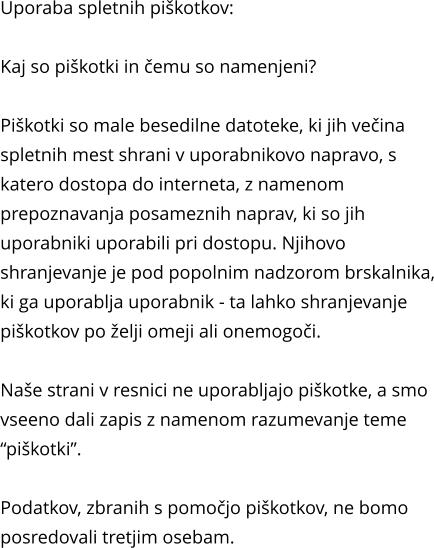 Uporaba spletnih piškotkov:

Kaj so piškotki in čemu so namenjeni?

Piškotki so male besedilne datoteke, ki jih večina spletnih mest shrani v uporabnikovo napravo, s katero dostopa do interneta, z namenom prepoznavanja posameznih naprav, ki so jih uporabniki uporabili pri dostopu. Njihovo shranjevanje je pod popolnim nadzorom brskalnika, ki ga uporablja uporabnik - ta lahko shranjevanje piškotkov po želji omeji ali onemogoči.

Naše strani v resnici ne uporabljajo piškotke, a smo vseeno dali zapis z namenom razumevanje teme “piškotki”.

Podatkov, zbranih s pomočjo piškotkov, ne bomo posredovali tretjim osebam.